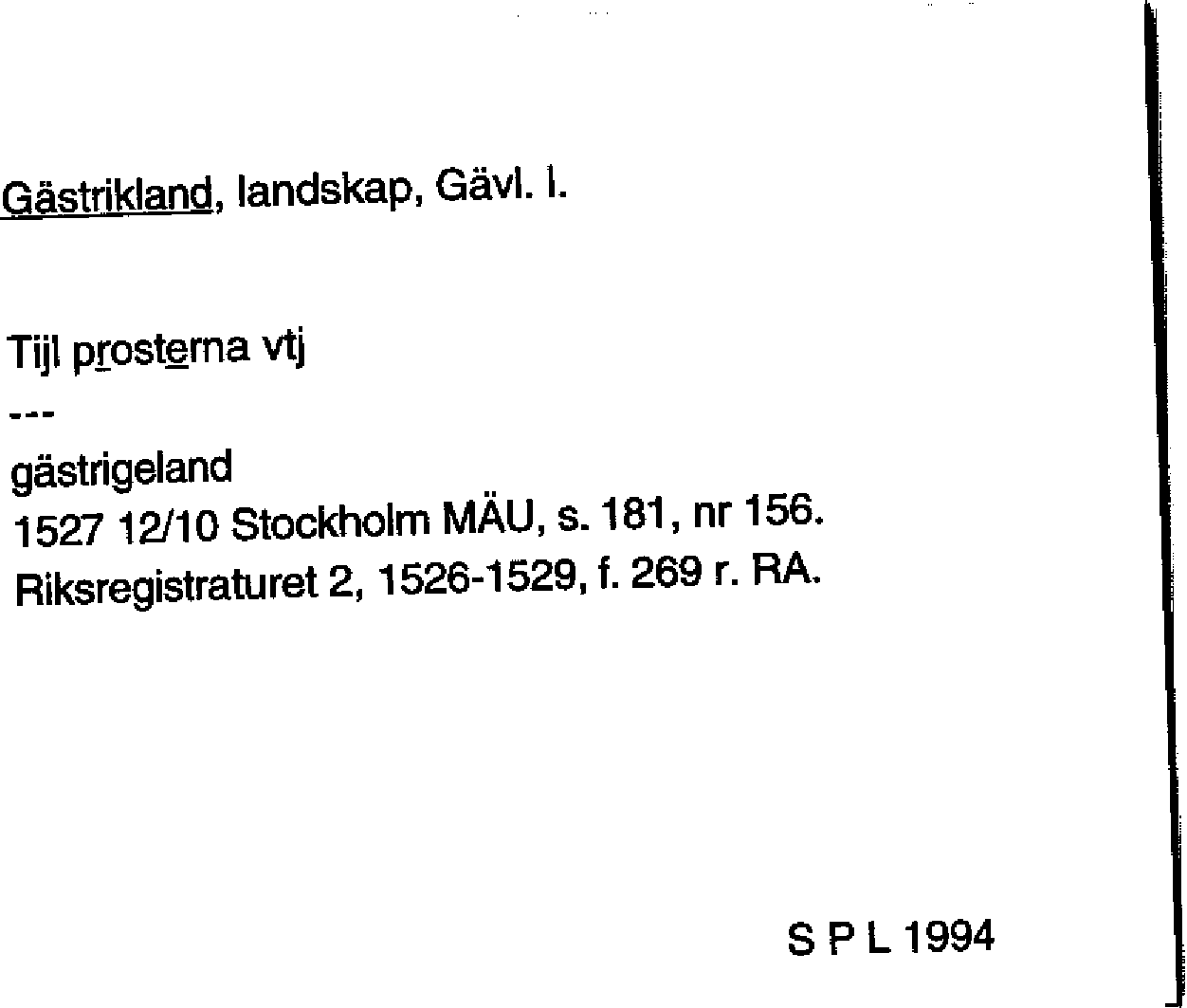 Gästrikland, landskap, Gävl. l.

Tijl prosterna vtj

---

gästrigeland
1527 12/10 Stockholm MÄU, s. 181, nr 156.
Riksregistraturet 2, 1526-1529, f. 269 r. RA.

S P L 1994